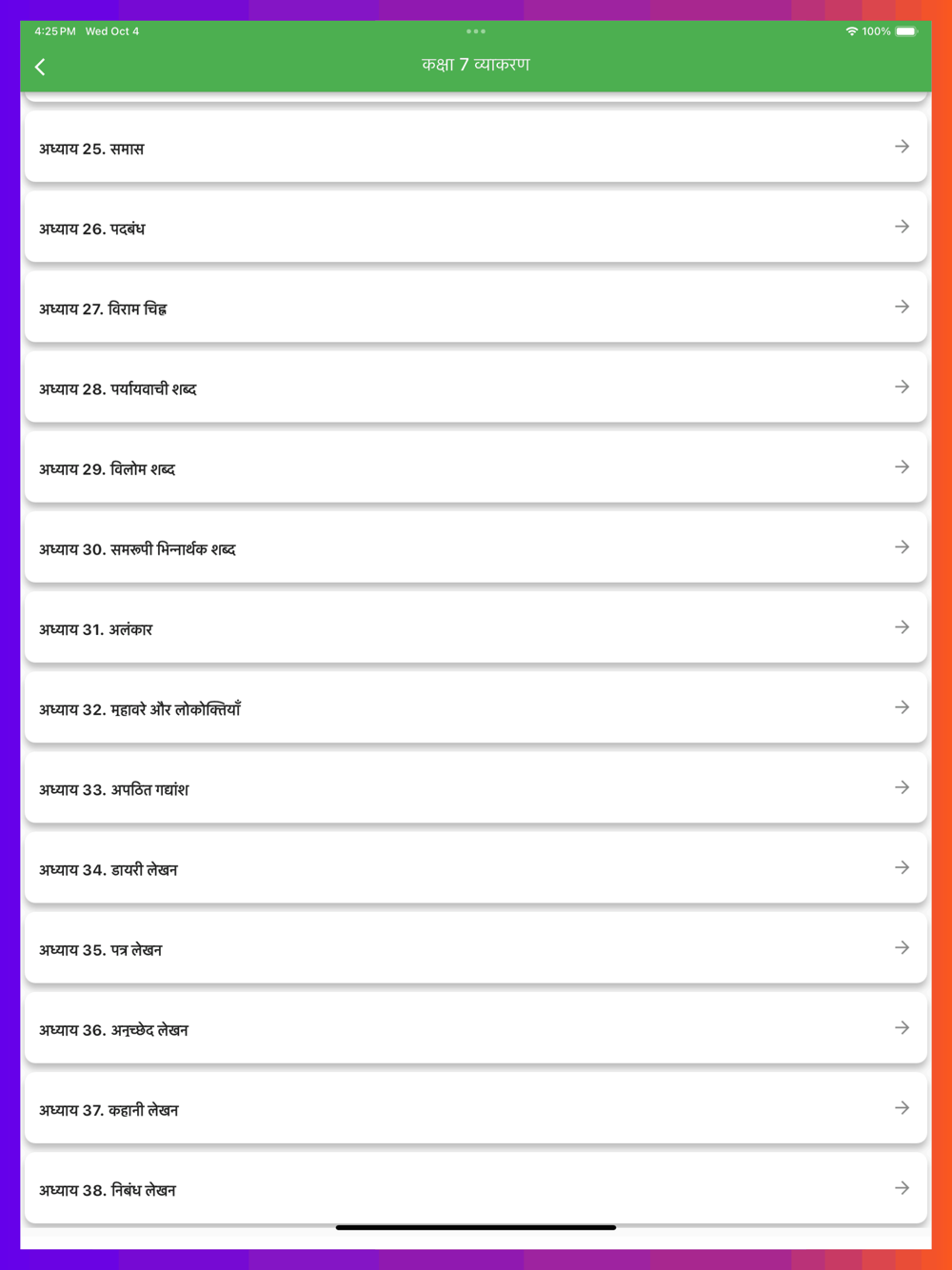 4:25 PM Wed Oct 4

100%

कक्षा 7 व्याकरण

अध्याय 25. समास

अध्याय 26. पदबंध

अध्याय 27. विराम चिह्न

अध्याय 28. पर्यायवाची शब्द

अध्याय 29. विलोम शब्द

अध्याय 30. समरूपी भिन्नार्थक शब्द

अध्याय 31. अलंकार

अध्याय 32. मुहावरे और लोकोक्तियाँ

अध्याय 33. अपठित गद्यांश

अध्याय 34. डायरी लेखन

अध्याय 35. पत्र लेखन

अध्याय 36. अनुच्छेद लेखन

अध्याय 37. कहानी लेखन

अध्याय 38. निबंध लेखन